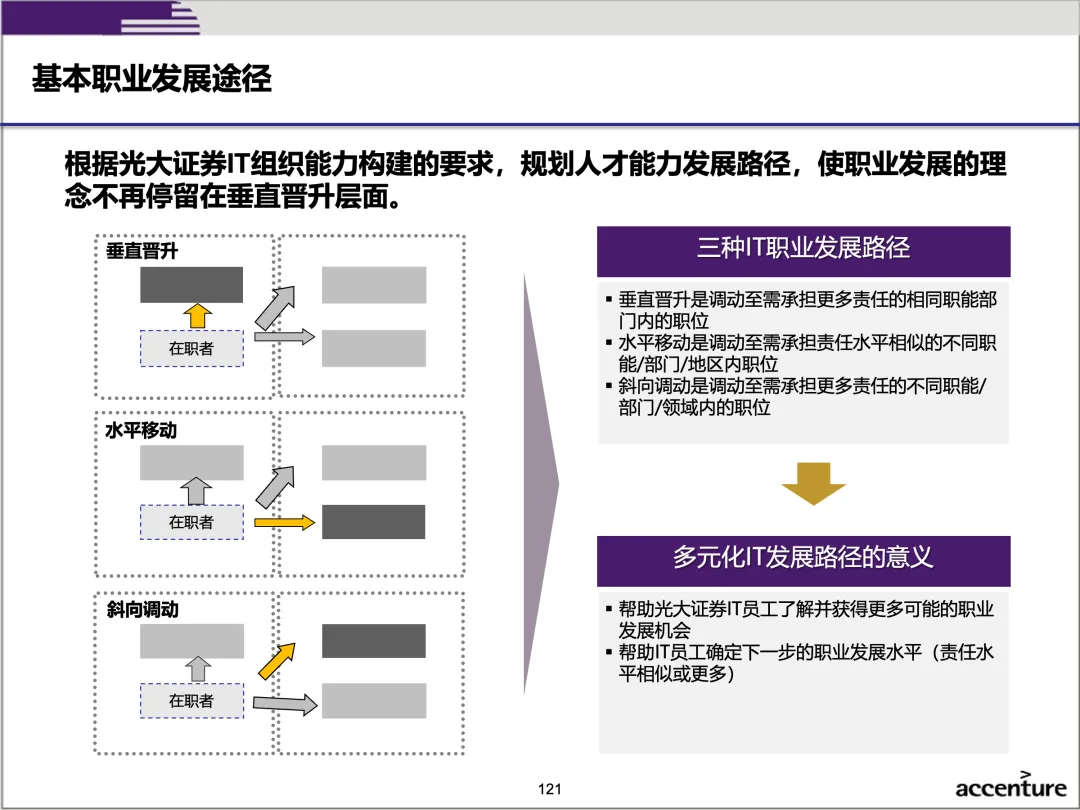 基本职业发展途径

根据光大证券IT组织能力构建的要求，规划人才能力发展路径，使职业发展的理念不再停留在垂直晋升层面。

垂直晋升

在职者

水平移动

在职者

斜向调动

在职者

三种IT职业发展路径

▪ 垂直晋升是调动至需承担更多责任的相同职能部门内的职位
▪ 水平移动是调动至需承担责任水平相似的不同职能/部门/地区内职位
▪ 斜向调动是调动至需承担更多责任的不同职能/部门/领域内的职位

多元化IT发展路径的意义

▪ 帮助光大证券IT员工了解并获得更多可能的职业发展机会
▪ 帮助IT员工确定下一步的职业发展水平（责任水平相似或更多）

121

accenture